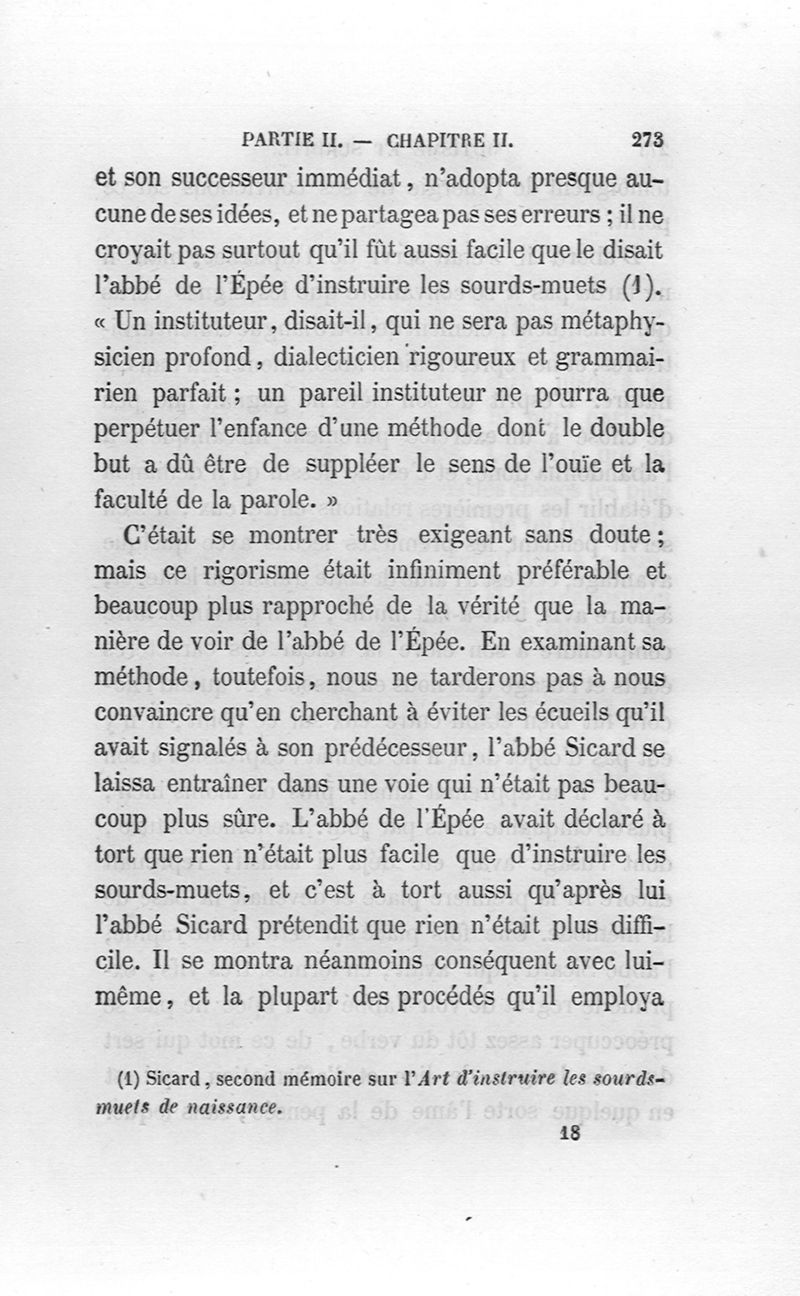 PARTIE II. — CHAPITRE II. 273

et son successeur immédiat, n'adopta presque aucune de ses idées, et ne partagea pas ses erreurs ; il ne croyait pas surtout qu'il fût aussi facile que le disait l'abbé de l'Épée d'instruire les sourds-muets (1). « Un instituteur, disait-il, qui ne sera pas métaphysicien profond, dialecticien rigoureux et grammairien parfait ; un pareil instituteur ne pourra que perpétuer l'enfance d'une méthode dont le double but a dû être de suppléer le sens de l'ouïe et la faculté de la parole. »

C'était se montrer très exigeant sans doute ; mais ce rigorisme était infiniment préférable et beaucoup plus rapproché de la vérité que la manière de voir de l'abbé de l'Épée. En examinant sa méthode, toutefois, nous ne tarderons pas à nous convaincre qu'en cherchant à éviter les écueils qu'il avait signalés à son prédécesseur, l'abbé Sicard se laissa entraîner dans une voie qui n'était pas beaucoup plus sûre. L'abbé de l'Épée avait déclaré à tort que rien n'était plus facile que d'instruire les sourds-muets, et c'est à tort aussi qu'après lui l'abbé Sicard prétendit que rien n'était plus difficile. Il se montra néanmoins conséquent avec lui-même, et la plupart des procédés qu'il employa

(1) Sicard, second mémoire sur l'Art d'instruire les sourds-muets de naissance.

18